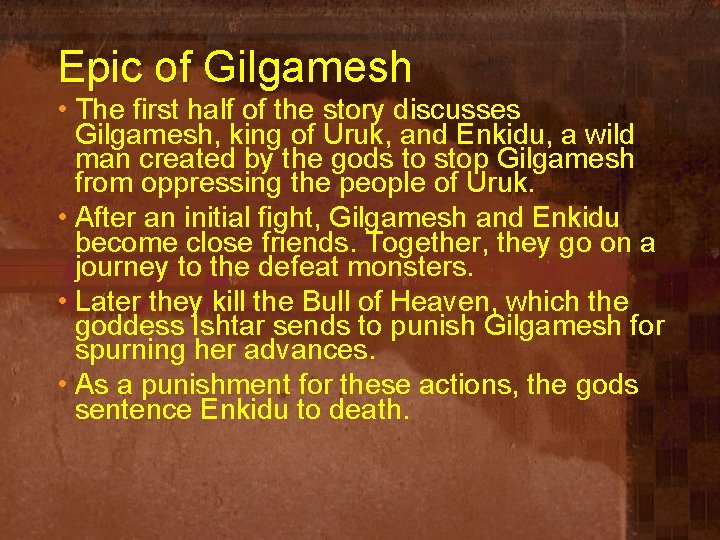 Epic of Gilgamesh

• The first half of the story discusses Gilgamesh, king of Uruk, and Enkidu, a wild man created by the gods to stop Gilgamesh from oppressing the people of Uruk.

• After an initial fight, Gilgamesh and Enkidu become close friends. Together, they go on a journey to the defeat monsters.

• Later they kill the Bull of Heaven, which the goddess Ishtar sends to punish Gilgamesh for spurning her advances.

• As a punishment for these actions, the gods sentence Enkidu to death.